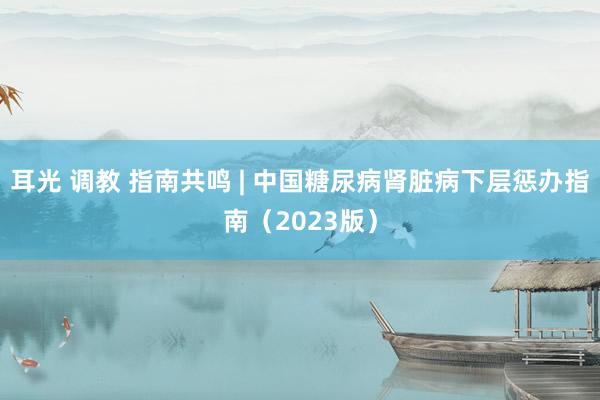 耳光 调教 指南共鸣 | 中国糖尿病肾脏病下层惩办指南（2023版）